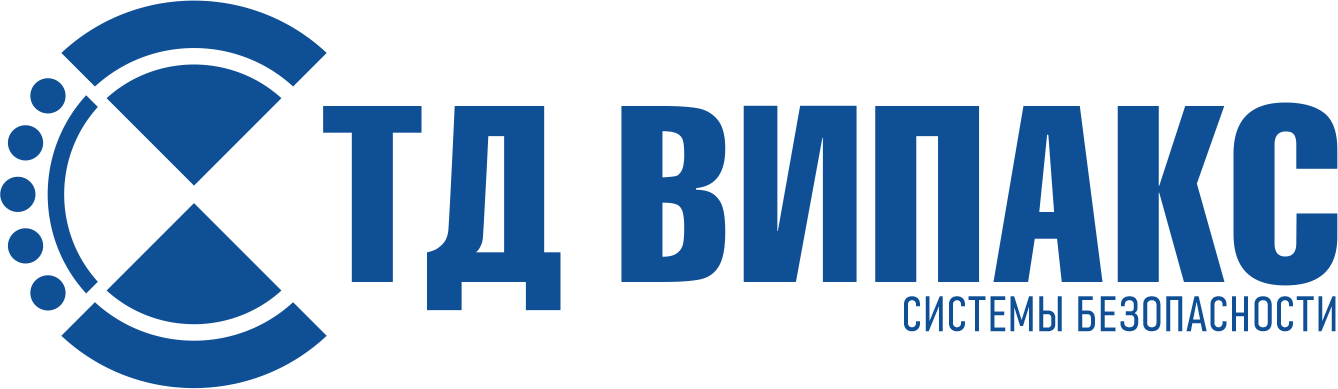 ТД ВИПАКС
СИСТЕМЫ БЕЗОПАСНОСТИ